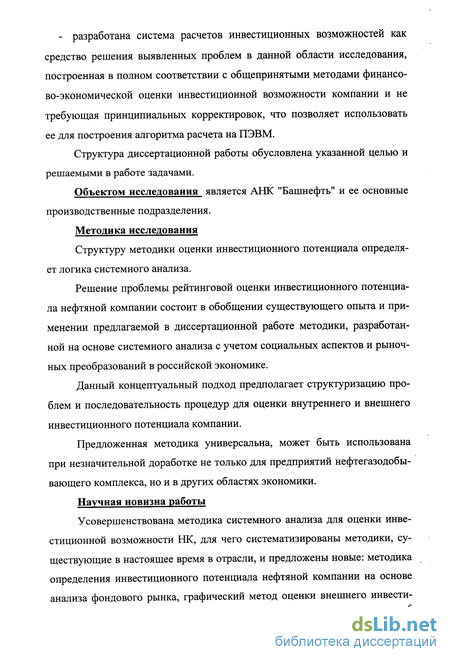 - разработана система расчетов инвестиционных возможностей как средство решения выявленных проблем в данной области исследования, построенная в полном соответствии с общепринятыми методами финансово-экономической оценки инвестиционной возможности компании и не требующая принципиальных корректировок, что позволяет использовать ее для построения алгоритма расчета на ПЭВМ.

Структура диссертационной работы обусловлена указанной целью и решаемыми в работе задачами.

Объектом исследования является АНК "Башнефть" и ее основные производственные подразделения.

Методика исследования

Структуру методики оценки инвестиционного потенциала определяет логика системного анализа.

Решение проблемы рейтинговой оценки инвестиционного потенциала нефтяной компании состоит в обобщении существующего опыта и применении предлагаемой в диссертационной работе методики, разработанной на основе системного анализа с учетом социальных аспектов и рыночных преобразований в российской экономике.

Данный концептуальный подход предполагает структуризацию проблем и последовательность процедур для оценки внутреннего и внешнего инвестиционного потенциала компании.

Предложенная методика универсальна, может быть использована при незначительной доработке не только для предприятий нефтегазодобывающего комплекса, но и в других областях экономики.

Научная новизна работы

Усовершенствована методика системного анализа для оценки инвестиционной возможности НК, для чего систематизированы методики, существующие в настоящее время в отрасли, и предложены новые: методика определения инвестиционного потенциала нефтяной компании на основе анализа фондового рынка, графический метод оценки внешнего инвести-

dsLib.net
библиотека диссертаций